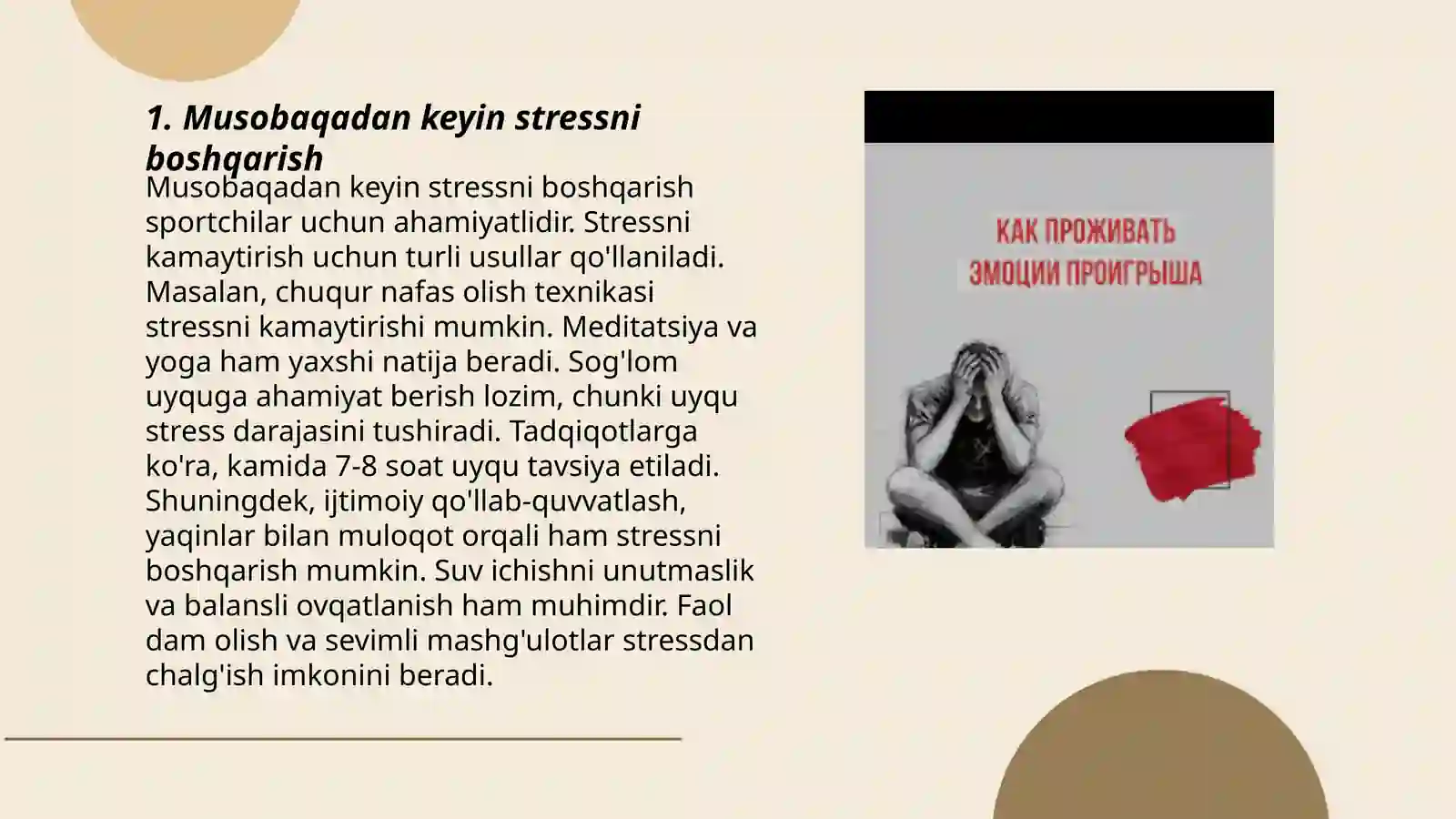 1. Musobaqadan keyin stressni boshqarish

Musobaqadan keyin stressni boshqarish sportchilar uchun ahamiyatlidir. Stressni kamaytirish uchun turli usullar qo'llaniladi. Masalan, chuqur nafas olish texnikasi stressni kamaytirishi mumkin. Meditatsiya va yoga ham yaxshi natija beradi. Sog'lom uyquga ahamiyat berish lozim, chunki uyqu stress darajasini tushiradi. Tadqiqotlarga ko'ra, kamida 7-8 soat uyqu tavsiya etiladi. Shuningdek, ijtimoiy qo'llab-quvvatlash, yaqinlar bilan muloqot orqali ham stressni boshqarish mumkin. Suv ichishni unutmaslik va balansli ovqatlanish ham muhimdir. Faol dam olish va sevimli mashg'ulotlar stressdan chalg'ish imkonini beradi.

КАК ПРОЖИВАТЬ
ЭМОЦИИ ПРОИГРЫША